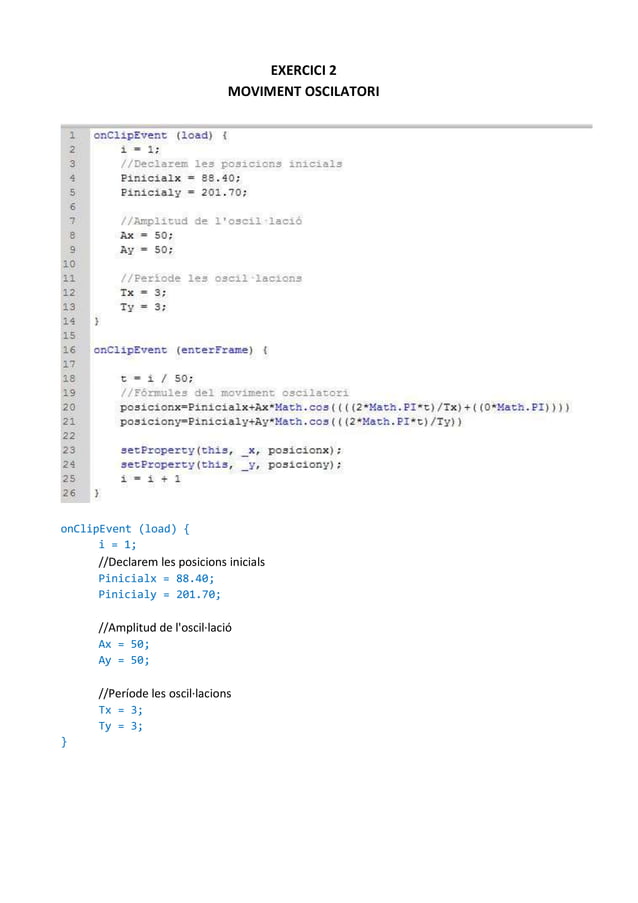 EXERCICI 2
MOVIMENT OSCILATORI

1 onClipEvent (load) {
2 i = 1;
3 //Declarem les posicions inicials
4 Pinicialx = 88.40;
5 Pinicialy = 201.70;
6
7 //Amplitud de l'oscil·lació
8 Ax = 50;
9 Ay = 50;
10
11 //Període les oscil·lacions
12 Tx = 3;
13 Ty = 3;
14 }
15
16 onClipEvent (enterFrame) {
17
18 t = i / 50;
19 //Fórmules del moviment oscilatori
20 posicionx=Pinicialx+Ax*Math.cos((((2*Math.PI*t)/Tx)+((0*Math.PI))))
21 posiciony=Pinicialy+Ay*Math.cos(((2*Math.PI*t)/Ty))
22
23 setProperty(this, _x, posicionx);
24 setProperty(this, _y, posiciony);
25 i = i + 1
26 }

onClipEvent (load) {
i = 1;
//Declarem les posicions inicials
Pinicialx = 88.40;
Pinicialy = 201.70;

//Amplitud de l'oscil·lació
Ax = 50;
Ay = 50;

//Període les oscil·lacions
Tx = 3;
Ty = 3;
}